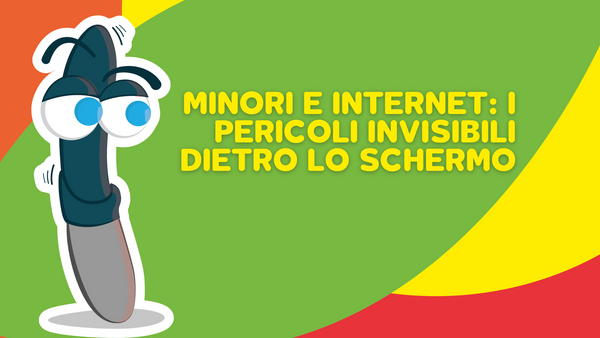 MINORI E INTERNET: I PERICOLI INVISIBILI DIETRO LO SCHERMO